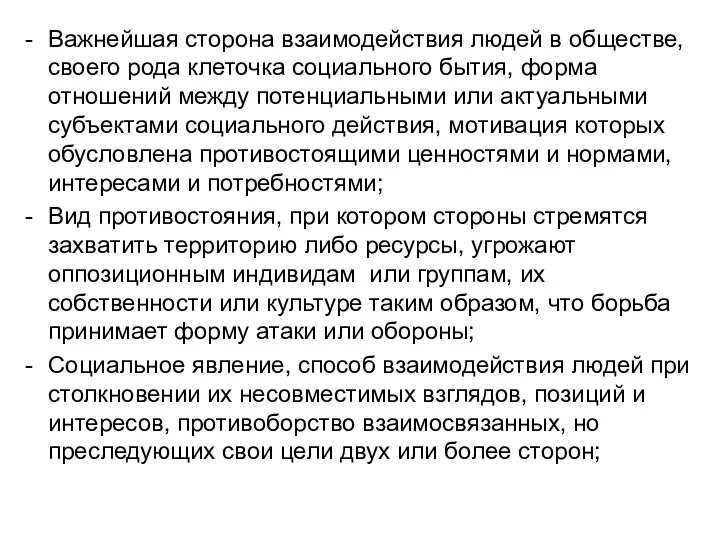 - Важнейшая сторона взаимодействия людей в обществе, своего рода клеточка социального бытия, форма отношений между потенциальными или актуальными субъектами социального действия, мотивация которых обусловлена противостоящими ценностями и нормами, интересами и потребностями;
- Вид противостояния, при котором стороны стремятся захватить территорию либо ресурсы, угрожают оппозиционным индивидам или группам, их собственности или культуре таким образом, что борьба принимает форму атаки или обороны;
- Социальное явление, способ взаимодействия людей при столкновении их несовместимых взглядов, позиций и интересов, противоборство взаимосвязанных, но преследующих свои цели двух или более сторон;